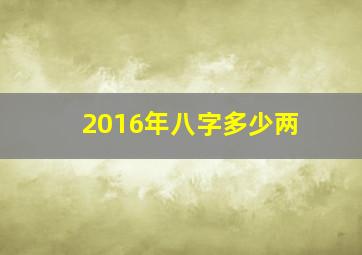 2016年八字多少两